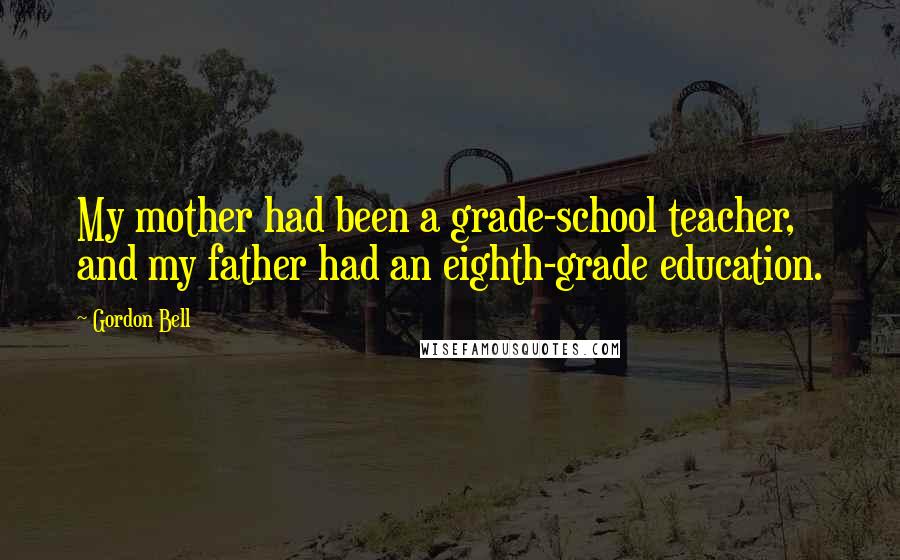 My mother had been a grade-school teacher, and my father had an eighth-grade education.

~ Gordon Bell

WISEFAMOUSQUOTES.COM